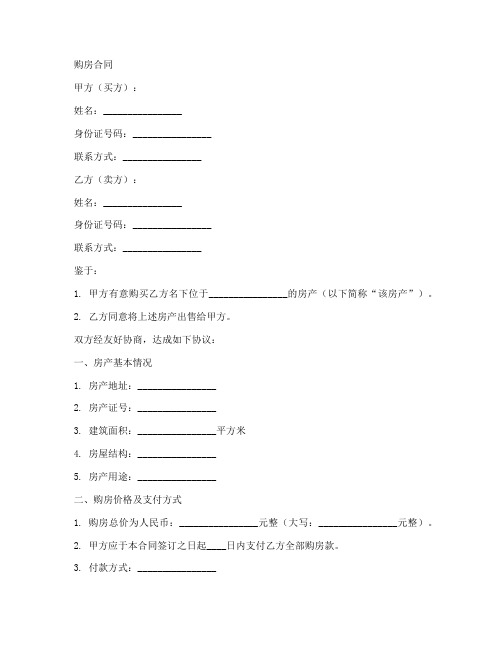 购房合同

甲方（买方）：

姓名：________________

身份证号码：________________

联系方式：________________

乙方（卖方）：

姓名：________________

身份证号码：________________

联系方式：________________

鉴于：

1. 甲方有意购买乙方名下位于________________的房产（以下简称“该房产”）。

2. 乙方同意将上述房产出售给甲方。

双方经友好协商，达成如下协议：

一、房产基本情况

1. 房产地址：________________

2. 房产证号：________________

3. 建筑面积：________________平方米

4. 房屋结构：________________

5. 房产用途：________________

二、购房价格及支付方式

1. 购房总价为人民币：________________元整（大写：________________元整）。

2. 甲方应于本合同签订之日起____日内支付乙方全部购房款。

3. 付款方式：________________